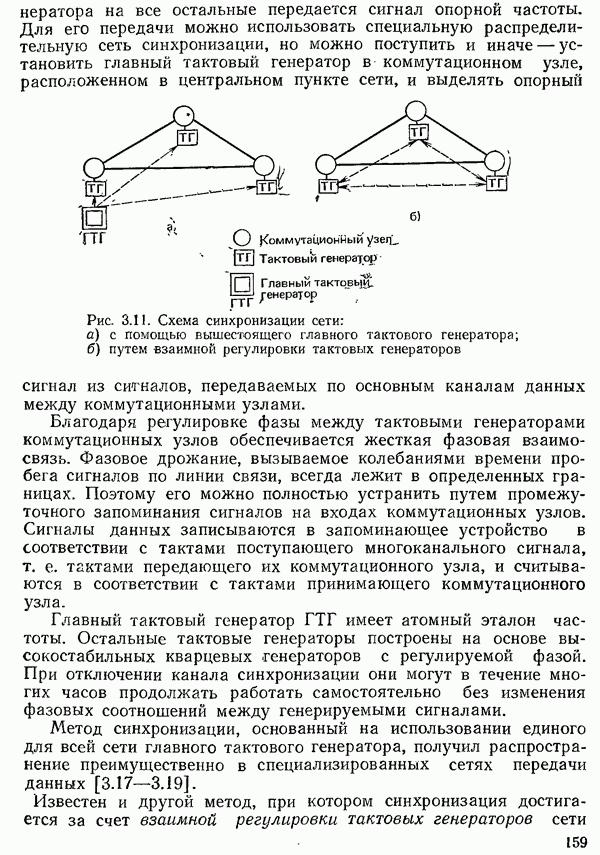 нератора на все остальные передается сигнал опорной частоты. Для его передачи можно использовать специальную распределительную сеть синхронизации, но можно поступить и иначе — установить главный тактовый генератор в коммутационном узле, расположенном в центральном пункте сети, и выделять опорный

ТГ
ТГ
ТГ
ГТГ
а)
ТГ
ТГ
ТГ
б)

Коммутационный узел
ТГ Тактовый генератор
ГТГ Главный тактовый генератор

Рис. 3.11. Схема синхронизации сети:
а) с помощью вышестоящего главного тактового генератора;
б) путем взаимной регулировки тактовых генераторов

сигнал из сигналов, передаваемых по основным каналам данных между коммутационными узлами.

Благодаря регулировке фазы между тактовыми генераторами коммутационных узлов обеспечивается жесткая фазовая взаимосвязь. Фазовое дрожание, вызываемое колебаниями времени пробега сигналов по линии связи, всегда лежит в определенных границах. Поэтому его можно полностью устранить путем промежуточного запоминания сигналов на входах коммутационных узлов. Сигналы данных записываются в запоминающее устройство в соответствии с тактами поступающего многоканального сигнала, т. е. тактами передающего их коммутационного узла, и считываются в соответствии с тактами принимающего коммутационного узла.

Главный тактовый генератор ГТГ имеет атомный эталон частоты. Остальные тактовые генераторы построены на основе высокостабильных кварцевых генераторов с регулируемой фазой. При отключении канала синхронизации они могут в течение многих часов продолжать работать самостоятельно без изменения фазовых соотношений между генерируемыми сигналами.

Метод синхронизации, основанный на использовании единого для всей сети главного тактового генератора, получил распространение преимущественно в специализированных сетях передачи данных [3.17—3.19].

Известен и другой метод, при котором синхронизация достигается за счет взаимной регулировки тактовых генераторов сети

159